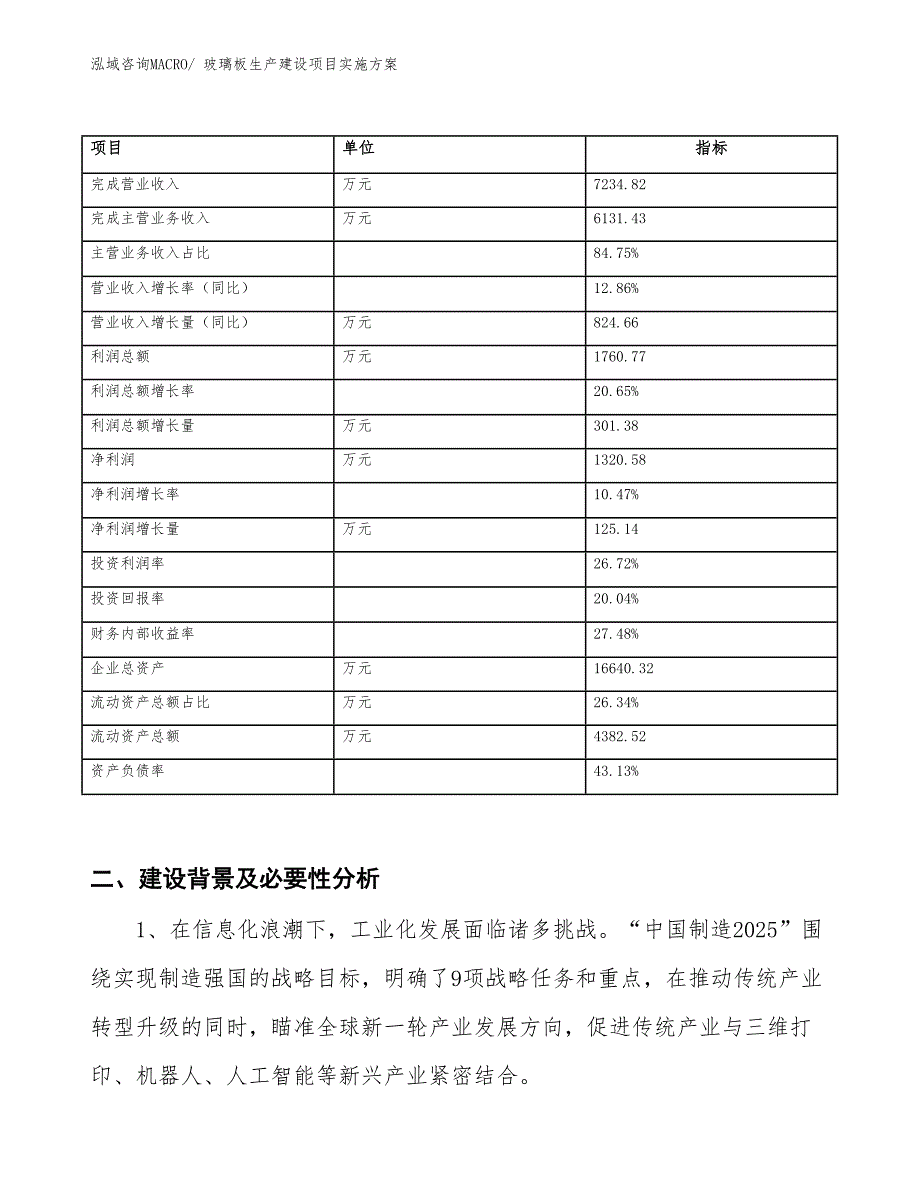 泓域咨询MACRO/ 玻璃板生产建设项目实施方案

| 项目 | 单位 | 指标 |
|---|---|---|
| 完成营业收入 | 万元 | 7234.82 |
| 完成主营业务收入 | 万元 | 6131.43 |
| 主营业务收入占比 |  | 84.75% |
| 营业收入增长率（同比） |  | 12.86% |
| 营业收入增长量（同比） | 万元 | 824.66 |
| 利润总额 | 万元 | 1760.77 |
| 利润总额增长率 |  | 20.65% |
| 利润总额增长量 | 万元 | 301.38 |
| 净利润 | 万元 | 1320.58 |
| 净利润增长率 |  | 10.47% |
| 净利润增长量 | 万元 | 125.14 |
| 投资利润率 |  | 26.72% |
| 投资回报率 |  | 20.04% |
| 财务内部收益率 |  | 27.48% |
| 企业总资产 | 万元 | 16640.32 |
| 流动资产总额占比 | 万元 | 26.34% |
| 流动资产总额 | 万元 | 4382.52 |
| 资产负债率 |  | 43.13% |

二、建设背景及必要性分析

1、在信息化浪潮下，工业化发展面临诸多挑战。“中国制造2025”围绕实现制造强国的战略目标，明确了9项战略任务和重点，在推动传统产业转型升级的同时，瞄准全球新一轮产业发展方向，促进传统产业与三维打印、机器人、人工智能等新兴产业紧密结合。